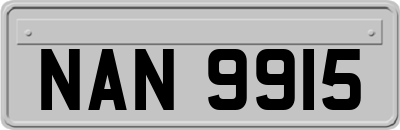 NAN 9915